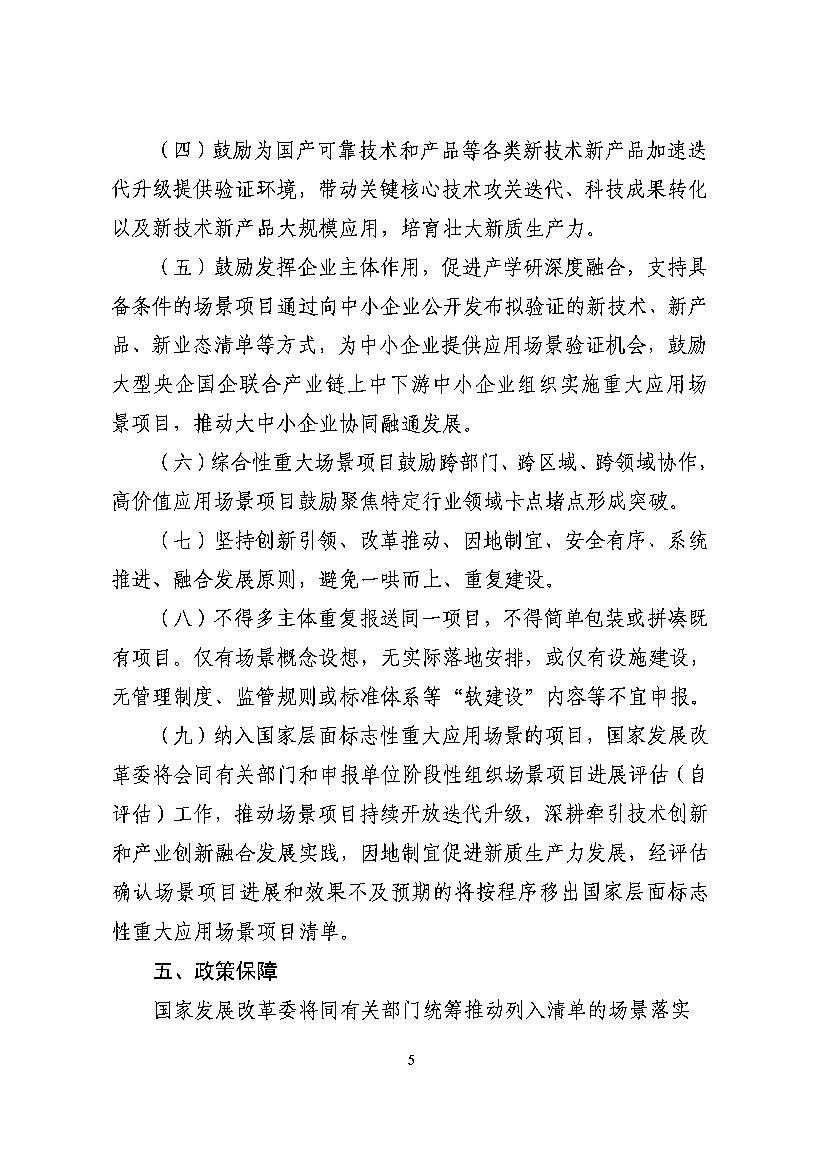 （四）鼓励为国产可靠技术和产品等各类新技术新产品加速迭代升级提供验证环境，带动关键核心技术攻关迭代、科技成果转化以及新技术新产品大规模应用，培育壮大新质生产力。

（五）鼓励发挥企业主体作用，促进产学研深度融合，支持具备条件的场景项目通过向中小企业公开发布拟验证的新技术、新产品、新业态清单等方式，为中小企业提供应用场景验证机会，鼓励大型央企国企联合产业链上中下游中小企业组织实施重大应用场景项目，推动大中小企业协同融通发展。

（六）综合性重大场景项目鼓励跨部门、跨区域、跨领域协作，高价值应用场景项目鼓励聚焦特定行业领域卡点堵点形成突破。

（七）坚持创新引领、改革推动、因地制宜、安全有序、系统推进、融合发展原则，避免一哄而上、重复建设。

（八）不得多主体重复报送同一项目，不得简单包装或拼凑既有项目。仅有场景概念设想，无实际落地安排，或仅有设施建设，无管理制度、监管规则或标准体系等“软建设”内容等不宜申报。

（九）纳入国家层面标志性重大应用场景的项目，国家发展改革委将会同有关部门和申报单位阶段性组织场景项目进展评估（自评估）工作，推动场景项目持续开放迭代升级，深耕牵引技术创新和产业创新融合发展实践，因地制宜促进新质生产力发展，经评估确认场景项目进展和效果不及预期的将按程序移出国家层面标志性重大应用场景项目清单。

五、政策保障

国家发展改革委将同有关部门统筹推动列入清单的场景落实

5